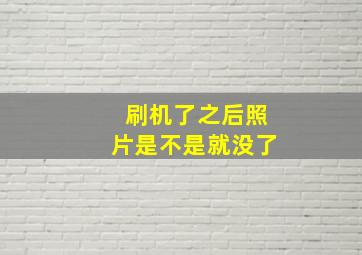 刷机了之后照片是不是就没了